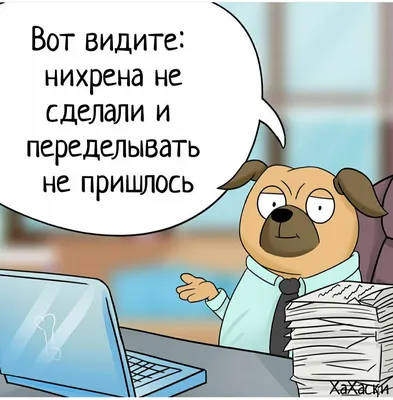 Вот видите: нихрена не сделали и переделывать не пришлось

ХаХаски